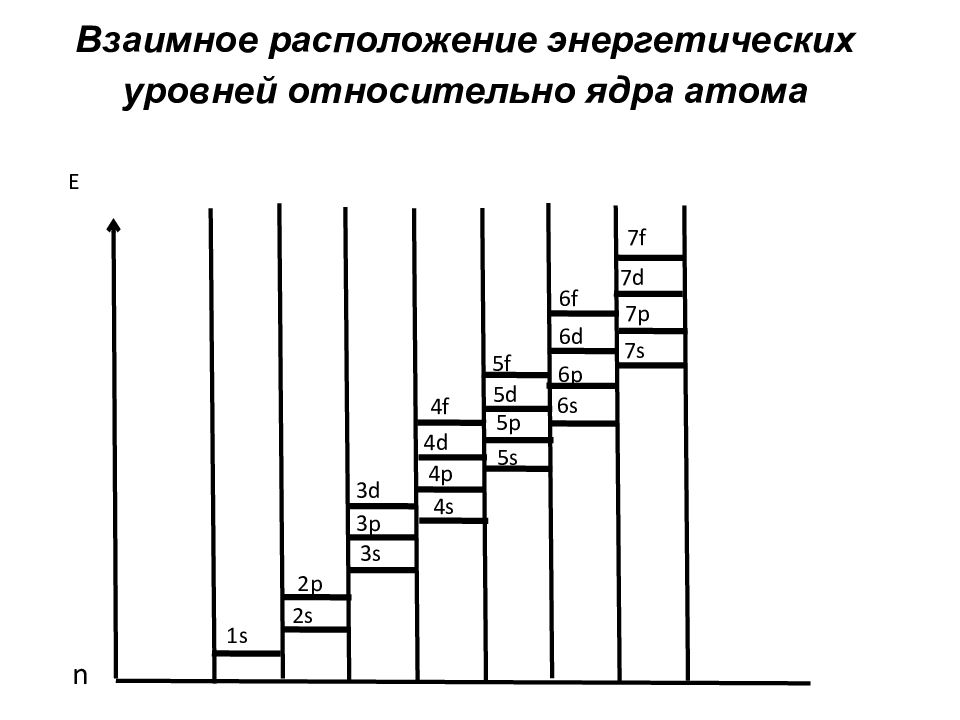 Взаимное расположение энергетических уровней относительно ядра атома

E

7f
7d
7p
7s
6f
6d
6p
6s
5f
5d
5p
5s
4f
4d
4p
4s
3d
3p
3s
2p
2s
1s

n